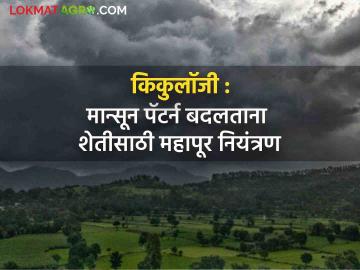 LOKMATAGRO.COM

किकुलॉजी :
मान्सून पॅटर्न बदलताना
शेतीसाठी महापूर नियंत्रण